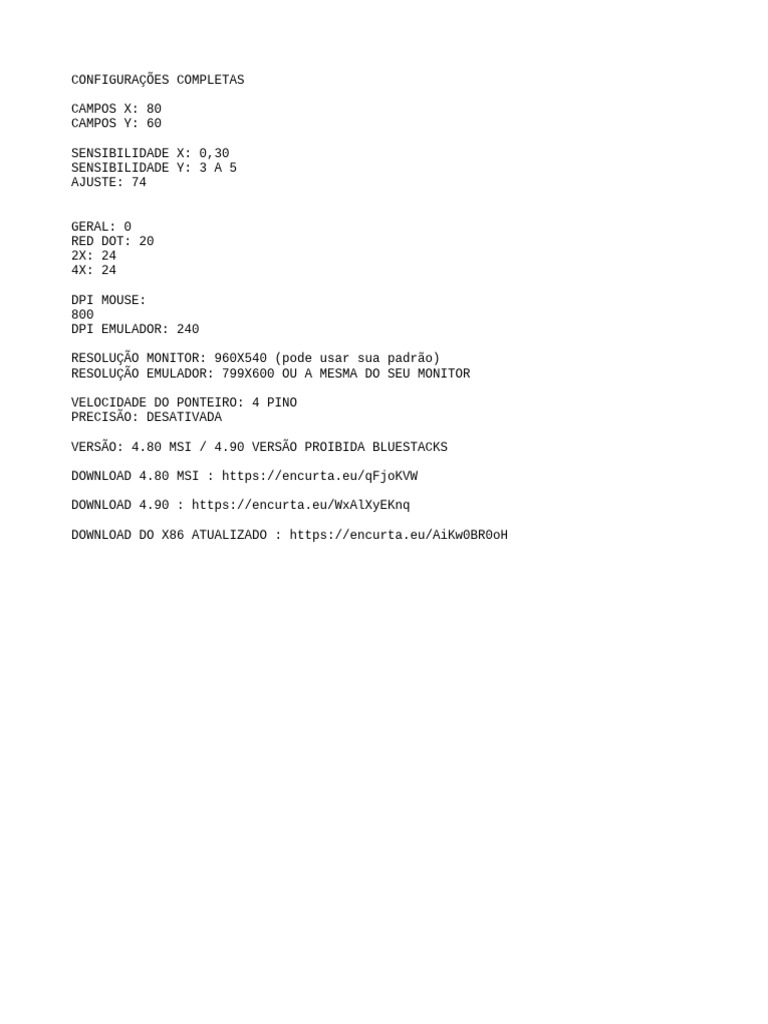 CONFIGURAÇÕES COMPLETAS

CAMPOS X: 80
CAMPOS Y: 60

SENSIBILIDADE X: 0,30
SENSIBILIDADE Y: 3 A 5
AJUSTE: 74

GERAL: 0
RED DOT: 20
2X: 24
4X: 24

DPI MOUSE:
800
DPI EMULADOR: 240

RESOLUÇÃO MONITOR: 960X540 (pode usar sua padrão)
RESOLUÇÃO EMULADOR: 799X600 OU A MESMA DO SEU MONITOR

VELOCIDADE DO PONTEIRO: 4 PINO
PRECISÃO: DESATIVADA

VERSÃO: 4.80 MSI / 4.90 VERSÃO PROIBIDA BLUESTACKS

DOWNLOAD 4.80 MSI : https://encurta.eu/qFjoKVW

DOWNLOAD 4.90 : https://encurta.eu/WxAlXyEKnq

DOWNLOAD DO X86 ATUALIZADO : https://encurta.eu/AiKw0BR0oH